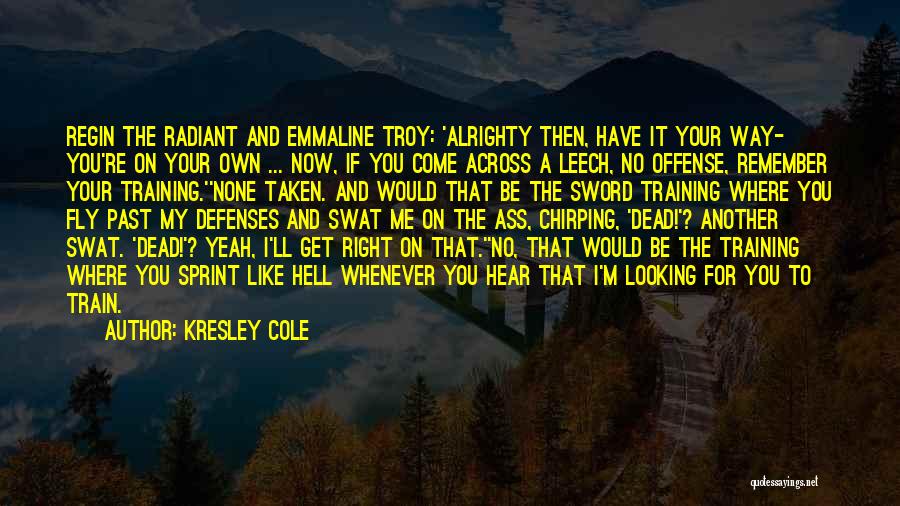 REGIN THE RADIANT AND EMMALINE TROY: 'ALRIGHTY THEN, HAVE IT YOUR WAY- YOU'RE ON YOUR OWN ... NOW, IF YOU COME ACROSS A LEECH, NO OFFENSE, REMEMBER YOUR TRAINING.''NONE TAKEN. AND WOULD THAT BE THE SWORD TRAINING WHERE YOU FLY PAST MY DEFENSES AND SWAT ME ON THE ASS, CHIRPING, 'DEAD!'? ANOTHER SWAT. 'DEAD!'? YEAH, I'LL GET RIGHT ON THAT.''NO, THAT WOULD BE THE TRAINING WHERE YOU SPRINT LIKE HELL WHENEVER YOU HEAR THAT I'M LOOKING FOR YOU TO TRAIN.

AUTHOR: KRESLEY COLE

quotessayings.net